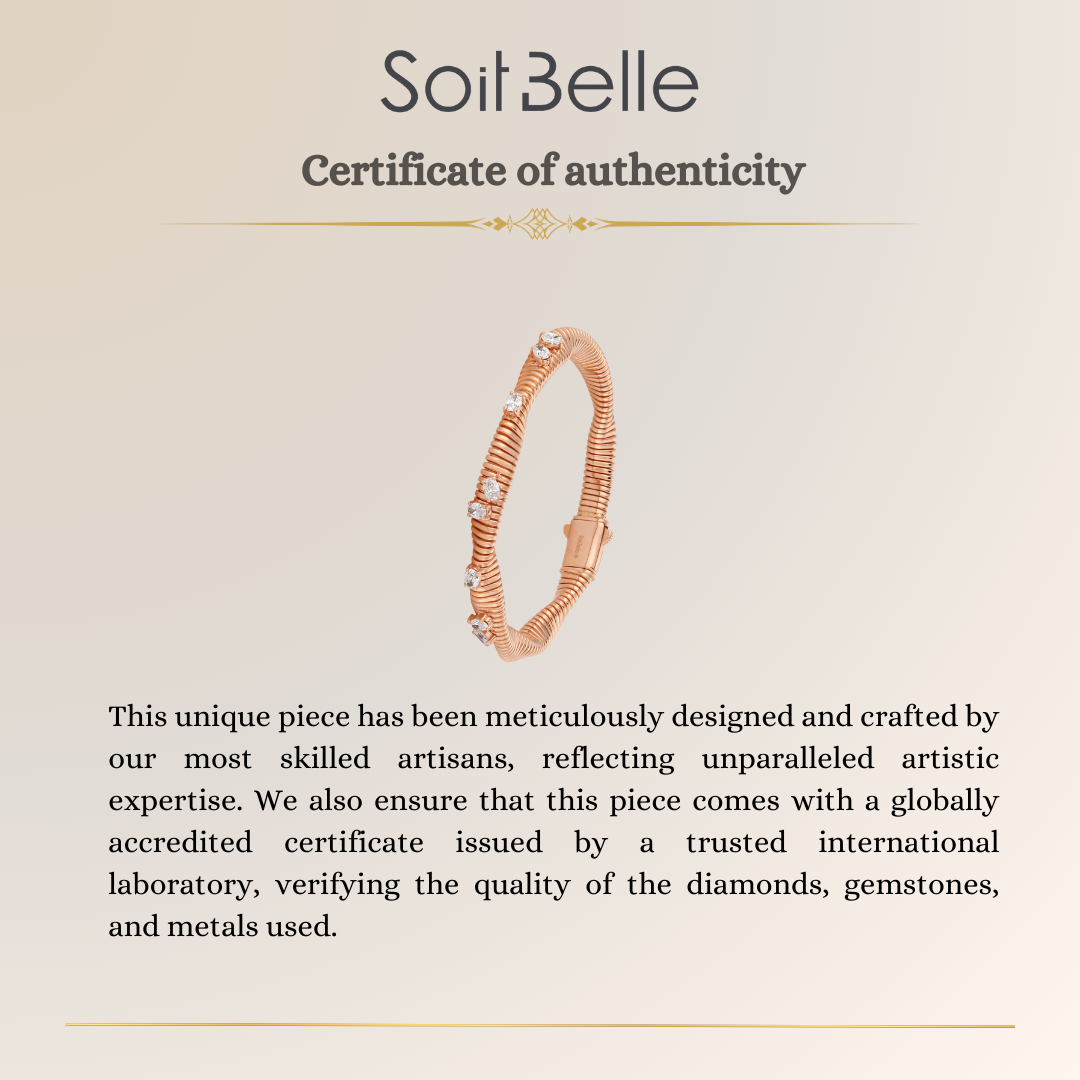 Soit Belle

Certificate of authenticity

This unique piece has been meticulously designed and crafted by our most skilled artisans, reflecting unparalleled artistic expertise. We also ensure that this piece comes with a globally accredited certificate issued by a trusted international laboratory, verifying the quality of the diamonds, gemstones, and metals used.